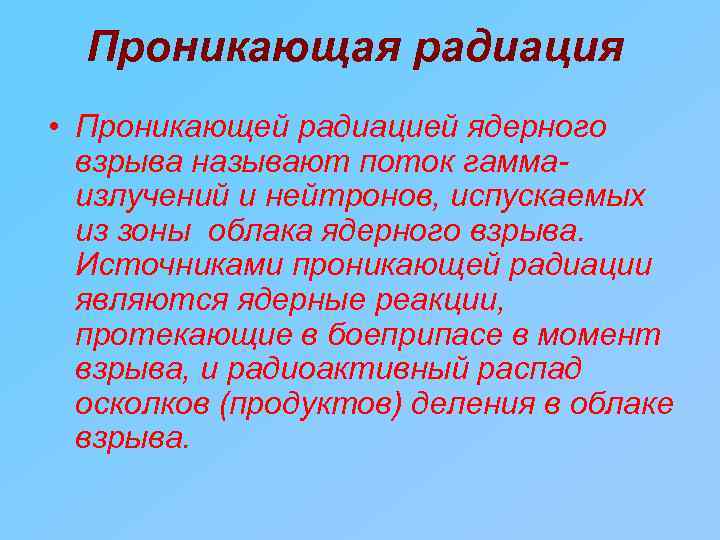 Проникающая радиация

• Проникающей радиацией ядерного взрыва называют поток гамма-излучений и нейтронов, испускаемых из зоны облака ядерного взрыва. Источниками проникающей радиации являются ядерные реакции, протекающие в боеприпасе в момент взрыва, и радиоактивный распад осколков (продуктов) деления в облаке взрыва.